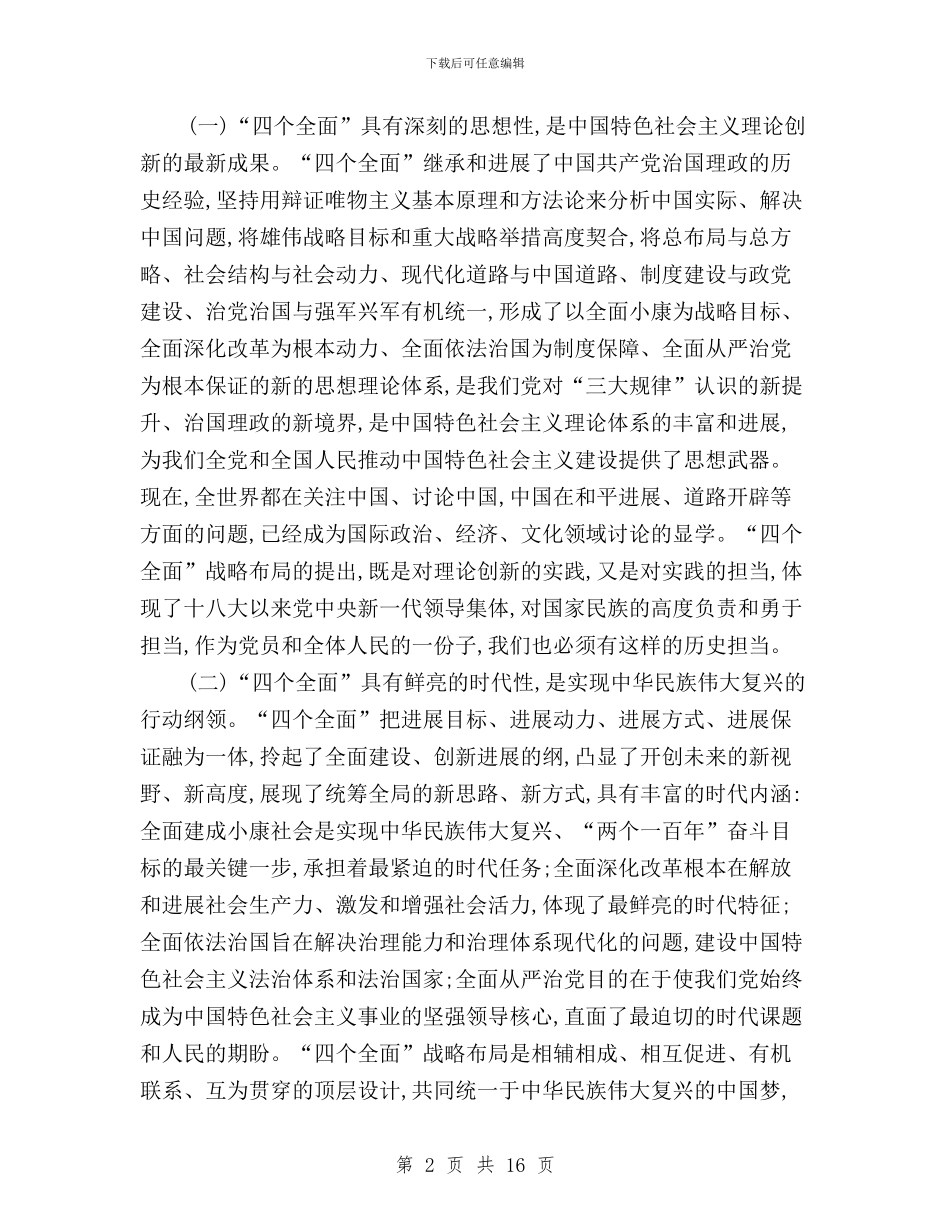 下载后可任意编辑

（一）“四个全面”具有深刻的思想性，是中国特色社会主义理论创新的最新成果。“四个全面”继承和进展了中国共产党治国理政的历史经验，坚持用辩证唯物主义基本原理和方法论来分析中国实际、解决中国问题，将雄伟战略目标和重大战略举措高度契合，将总布局与总方略、社会结构与社会动力、现代化道路与中国道路、制度建设与政党建设、治党治国与强军兴军有机统一，形成了以全面小康为战略目标、全面深化改革为根本动力、全面依法治国为制度保障、全面从严治党为根本保证的新的思想理论体系，是我们党对“三大规律”认识的新提升、治国理政的新境界，是中国特色社会主义理论体系的丰富和进展，为我们全党和全国人民推动中国特色社会主义建设提供了思想武器。现在，全世界都在关注中国、讨论中国，中国在和平进展、道路开辟等方面的问题，已经成为国际政治、经济、文化领域讨论的显学。“四个全面”战略布局的提出，既是对理论创新的实践，又是对实践的担当，体现了十八大以来党中央新一代领导集体，对国家民族的高度负责和勇于担当，作为党员和全体人民的一份子，我们也必须有这样的历史担当。

（二）“四个全面”具有鲜亮的时代性，是实现中华民族伟大复兴的行动纲领。“四个全面”把进展目标、进展动力、进展方式、进展保证融为一体，拎起了全面建设、创新进展的纲，凸显了开创未来的新视野、新高度，展现了统筹全局的新思路、新方式，具有丰富的时代内涵：全面建成小康社会是实现中华民族伟大复兴、“两个一百年”奋斗目标的最关键一步，承担着最紧迫的时代任务；全面深化改革根本在解放和进展社会生产力、激发和增强社会活力，体现了最鲜亮的时代特征；全面依法治国旨在解决治理能力和治理体系现代化的问题，建设中国特色社会主义法治体系和法治国家；全面从严治党目的在于使我们党始终成为中国特色社会主义事业的坚强领导核心，直面了最迫切的时代课题和人民的期盼。“四个全面”战略布局是相辅相成、相互促进、有机联系、互为贯穿的顶层设计，共同统一于中华民族伟大复兴的中国梦，

第 2 页 共 16 页